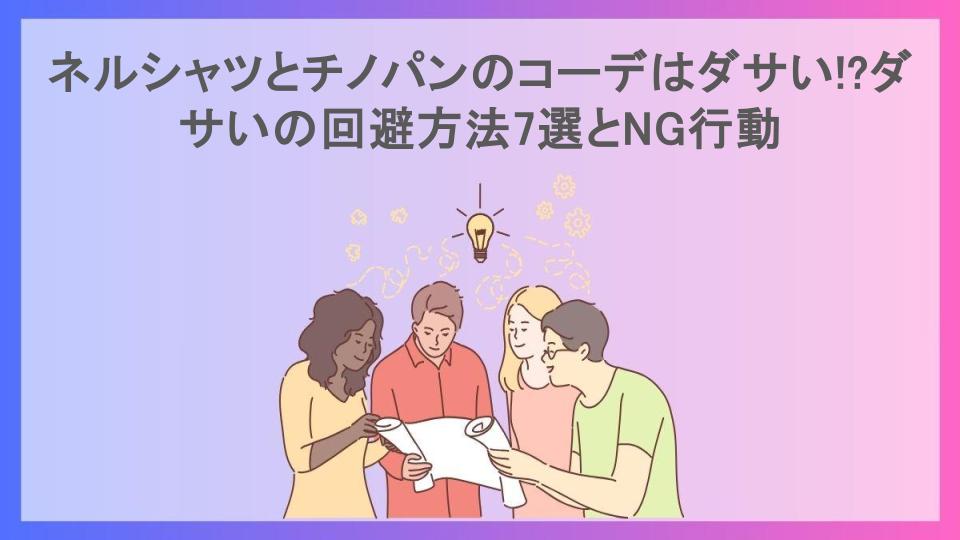 ネルシャツとチノパンのコーデはダサい!?ダサいの回避方法7選とNG行動